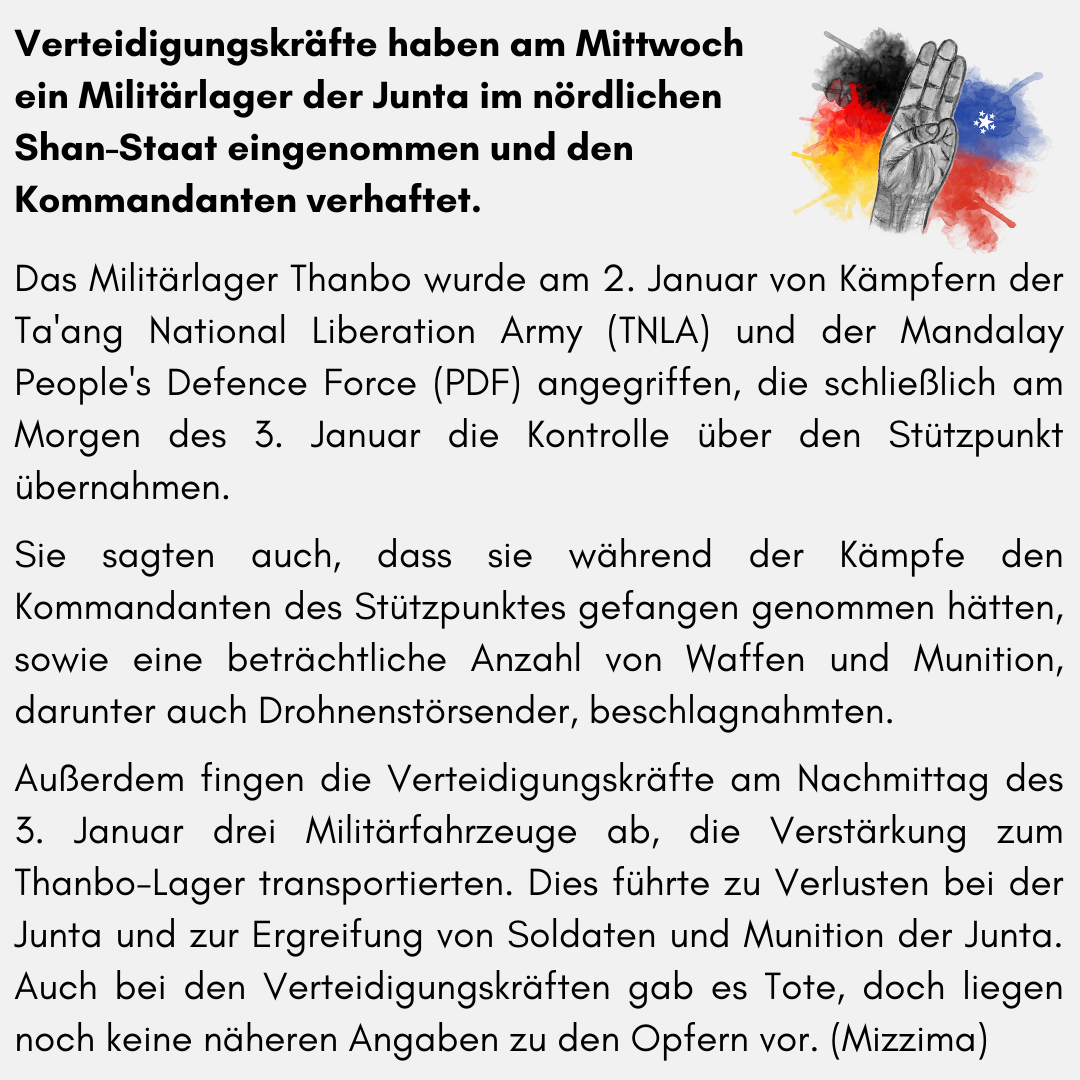 Verteidigungskräfte haben am Mittwoch ein Militärlager der Junta im nördlichen Shan-Staat eingenommen und den Kommandanten verhaftet.

Das Militärlager Thanbo wurde am 2. Januar von Kämpfern der Ta'ang National Liberation Army (TNLA) und der Mandalay People's Defence Force (PDF) angegriffen, die schließlich am Morgen des 3. Januar die Kontrolle über den Stützpunkt übernahmen.

Sie sagten auch, dass sie während der Kämpfe den Kommandanten des Stützpunktes gefangen genommen hätten, sowie eine beträchtliche Anzahl von Waffen und Munition, darunter auch Drohnenstörsender, beschlagnahmten.

Außerdem fingen die Verteidigungskräfte am Nachmittag des 3. Januar drei Militärfahrzeuge ab, die Verstärkung zum Thanbo-Lager transportierten. Dies führte zu Verlusten bei der Junta und zur Ergreifung von Soldaten und Munition der Junta. Auch bei den Verteidigungskräften gab es Tote, doch liegen noch keine näheren Angaben zu den Opfern vor. (Mizzima)